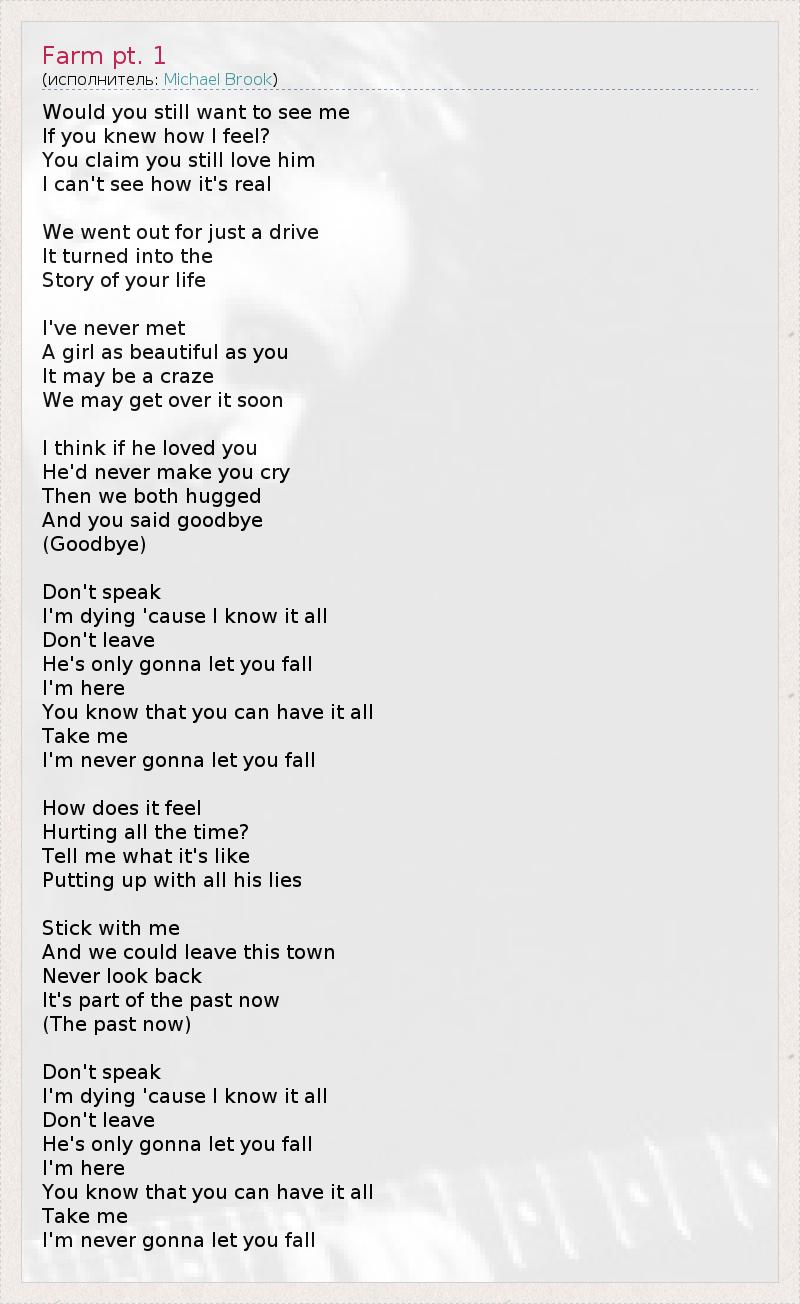 Farm pt. 1
(исполнитель: Michael Brook)

Would you still want to see me
If you knew how I feel?
You claim you still love him
I can't see how it's real

We went out for just a drive
It turned into the
Story of your life

I've never met
A girl as beautiful as you
It may be a craze
We may get over it soon

I think if he loved you
He'd never make you cry
Then we both hugged
And you said goodbye
(Goodbye)

Don't speak
I'm dying 'cause I know it all
Don't leave
He's only gonna let you fall
I'm here
You know that you can have it all
Take me
I'm never gonna let you fall

How does it feel
Hurting all the time?
Tell me what it's like
Putting up with all his lies

Stick with me
And we could leave this town
Never look back
It's part of the past now
(The past now)

Don't speak
I'm dying 'cause I know it all
Don't leave
He's only gonna let you fall
I'm here
You know that you can have it all
Take me
I'm never gonna let you fall